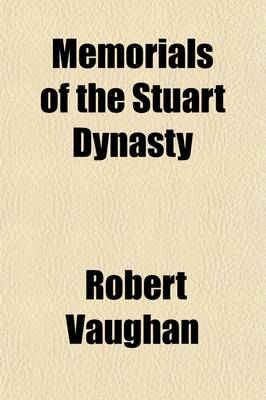 Memorials of the Stuart Dynasty

Robert Vaughan